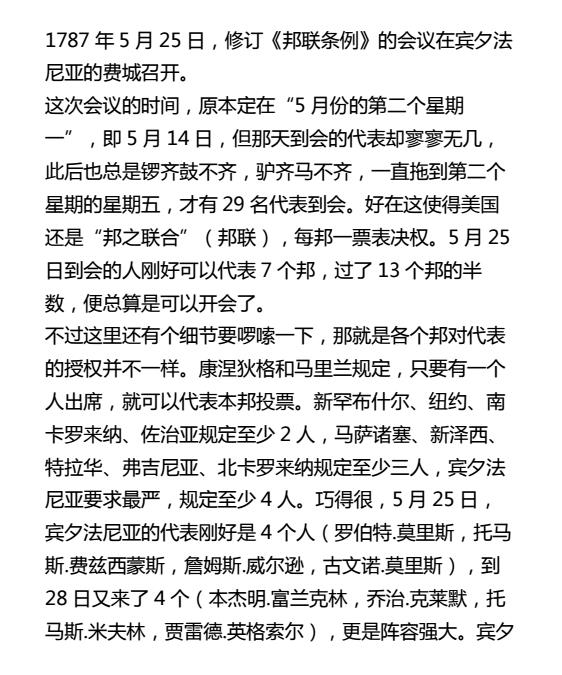 1787 年 5 月 25 日，修订《邦联条例》的会议在宾夕法尼亚的费城召开。
这次会议的时间，原本定在“5 月份的第二个星期一”，即 5 月 14 日，但那天到会的代表却寥寥无几，此后也总是锣齐鼓不齐，驴齐马不齐，一直拖到第二个星期的星期五，才有 29 名代表到会。好在这使得美国还是“邦之联合”（邦联），每邦一票表决权。5 月 25 日到会的人刚好可以代表 7 个邦，过了 13 个邦的半数，便总算是可以开会了。
不过这里还有个细节要啰嗦一下，那就是各个邦对代表的授权并不一样。康涅狄格和马里兰规定，只要有一个人出席，就可以代表本邦投票。新罕布什尔、纽约、南卡罗来纳、佐治亚规定至少 2 人，马萨诸塞、新泽西、特拉华、弗吉尼亚、北卡罗来纳规定至少三人，宾夕法尼亚要求最严，规定至少 4 人。巧得很，5 月 25 日，宾夕法尼亚的代表刚好是 4 个人（罗伯特.莫里斯，托马斯.费兹西蒙斯，詹姆斯.威尔逊，古文诺.莫里斯），到 28 日又来了 4 个（本杰明.富兰克林，乔治.克莱默，托马斯.米夫林，贾雷德.英格索尔），更是阵容强大。宾夕